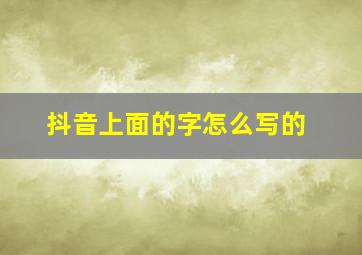 抖音上面的字怎么写的